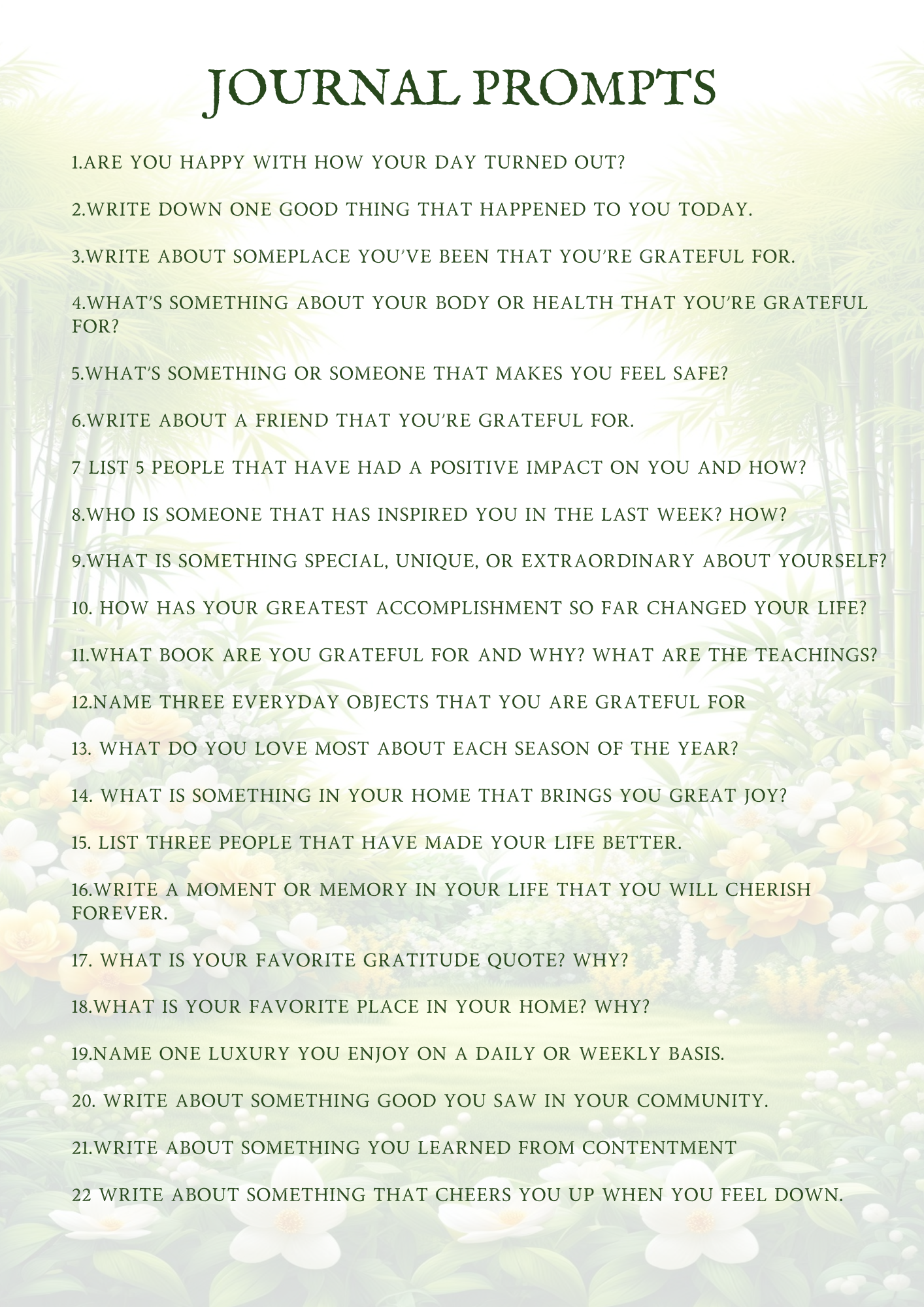 JOURNAL PROMPTS

1.ARE YOU HAPPY WITH HOW YOUR DAY TURNED OUT?

2.WRITE DOWN ONE GOOD THING THAT HAPPENED TO YOU TODAY.

3.WRITE ABOUT SOMEPLACE YOU'VE BEEN THAT YOU'RE GRATEFUL FOR.

4.WHAT'S SOMETHING ABOUT YOUR BODY OR HEALTH THAT YOU'RE GRATEFUL FOR?

5.WHAT'S SOMETHING OR SOMEONE THAT MAKES YOU FEEL SAFE?

6.WRITE ABOUT A FRIEND THAT YOU'RE GRATEFUL FOR.

7 LIST 5 PEOPLE THAT HAVE HAD A POSITIVE IMPACT ON YOU AND HOW?

8.WHO IS SOMEONE THAT HAS INSPIRED YOU IN THE LAST WEEK? HOW?

9.WHAT IS SOMETHING SPECIAL, UNIQUE, OR EXTRAORDINARY ABOUT YOURSELF?

10. HOW HAS YOUR GREATEST ACCOMPLISHMENT SO FAR CHANGED YOUR LIFE?

11.WHAT BOOK ARE YOU GRATEFUL FOR AND WHY? WHAT ARE THE TEACHINGS?

12.NAME THREE EVERYDAY OBJECTS THAT YOU ARE GRATEFUL FOR

13. WHAT DO YOU LOVE MOST ABOUT EACH SEASON OF THE YEAR?

14. WHAT IS SOMETHING IN YOUR HOME THAT BRINGS YOU GREAT JOY?

15. LIST THREE PEOPLE THAT HAVE MADE YOUR LIFE BETTER.

16.WRITE A MOMENT OR MEMORY IN YOUR LIFE THAT YOU WILL CHERISH FOREVER.

17. WHAT IS YOUR FAVORITE GRATITUDE QUOTE? WHY?

18.WHAT IS YOUR FAVORITE PLACE IN YOUR HOME? WHY?

19.NAME ONE LUXURY YOU ENJOY ON A DAILY OR WEEKLY BASIS.

20. WRITE ABOUT SOMETHING GOOD YOU SAW IN YOUR COMMUNITY.

21.WRITE ABOUT SOMETHING YOU LEARNED FROM CONTENTMENT

22 WRITE ABOUT SOMETHING THAT CHEERS YOU UP WHEN YOU FEEL DOWN.